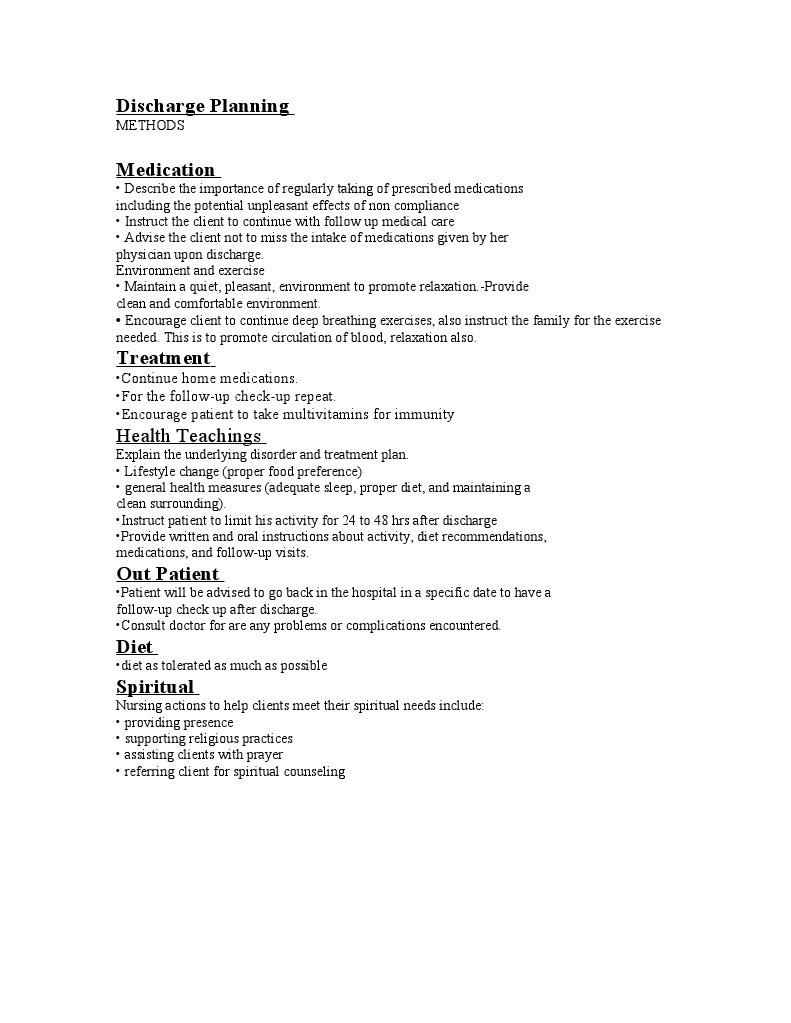 Discharge Planning
METHODS

Medication
• Describe the importance of regularly taking of prescribed medications including the potential unpleasant effects of non compliance
• Instruct the client to continue with follow up medical care
• Advise the client not to miss the intake of medications given by her physician upon discharge.
Environment and exercise
• Maintain a quiet, pleasant, environment to promote relaxation.-Provide clean and comfortable environment.
• Encourage client to continue deep breathing exercises, also instruct the family for the exercise needed. This is to promote circulation of blood, relaxation also.

Treatment
•Continue home medications.
•For the follow-up check-up repeat.
•Encourage patient to take multivitamins for immunity

Health Teachings
Explain the underlying disorder and treatment plan.
• Lifestyle change (proper food preference)
• general health measures (adequate sleep, proper diet, and maintaining a clean surrounding).
•Instruct patient to limit his activity for 24 to 48 hrs after discharge
•Provide written and oral instructions about activity, diet recommendations, medications, and follow-up visits.

Out Patient
•Patient will be advised to go back in the hospital in a specific date to have a follow-up check up after discharge.
•Consult doctor for are any problems or complications encountered.

Diet
•diet as tolerated as much as possible

Spiritual
Nursing actions to help clients meet their spiritual needs include:
• providing presence
• supporting religious practices
• assisting clients with prayer
• referring client for spiritual counseling